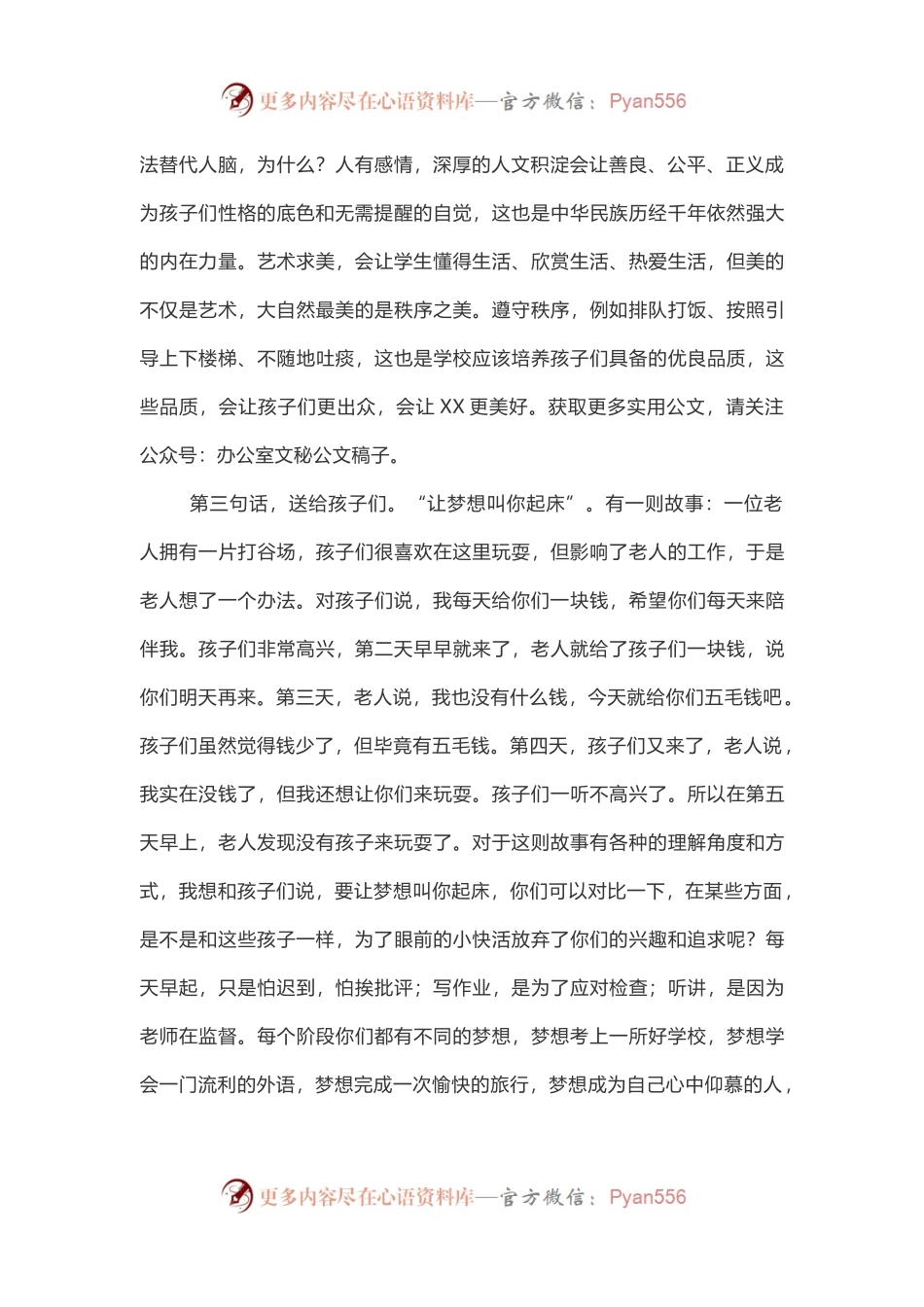 更多内容尽在心语资料库—官方微信：Pyan556

法替代人脑，为什么？人有感情，深厚的人文积淀会让善良、公平、正义成为孩子们性格的底色和无需提醒的自觉，这也是中华民族历经千年依然强大的内在力量。艺术求美，会让学生懂得生活、欣赏生活、热爱生活，但美的不仅是艺术，大自然最美的是秩序之美。遵守秩序，例如排队打饭、按照引导上下楼梯、不随地吐痰，这也是学校应该培养孩子们具备的优良品质，这些品质，会让孩子们更出众，会让 XX 更美好。获取更多实用公文，请关注公众号：办公室文秘公文稿子。

第三句话，送给孩子们。“让梦想叫你起床”。有一则故事：一位老人拥有一片打谷场，孩子们很喜欢在这里玩耍，但影响了老人的工作，于是老人想了一个办法。对孩子们说，我每天给你们一块钱，希望你们每天来陪伴我。孩子们非常高兴，第二天早早就来了，老人就给了孩子们一块钱，说你们明天再来。第三天，老人说，我也没有什么钱，今天就给你们五毛钱吧。孩子们虽然觉得钱少了，但毕竟有五毛钱。第四天，孩子们又来了，老人说，我实在没钱了，但我还想让你们来玩耍。孩子们一听不高兴了。所以在第五天早上，老人发现没有孩子来玩耍了。对于这则故事有各种的理解角度和方式，我想和孩子们说，要让梦想叫你起床，你们可以对比一下，在某些方面，是不是和这些孩子一样，为了眼前的小快活放弃了你们的兴趣和追求呢？每天早起，只是怕迟到，怕挨批评；写作业，是为了应对检查；听讲，是因为老师在监督。每个阶段你们都有不同的梦想，梦想考上一所好学校，梦想学会一门流利的外语，梦想完成一次愉快的旅行，梦想成为自己心中仰慕的人，

更多内容尽在心语资料库—官方微信：Pyan556